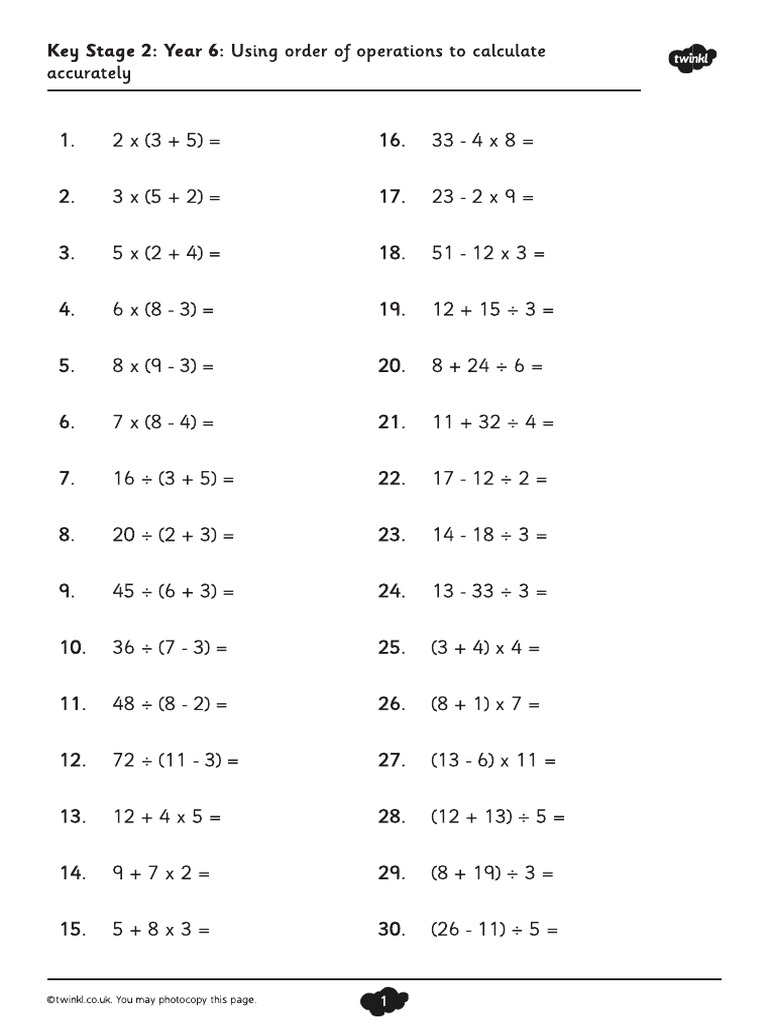 Key Stage 2: Year 6: Using order of operations to calculate accurately

twinkl

1. $2 \times (3 + 5) =$

2. $3 \times (5 + 2) =$

3. $5 \times (2 + 4) =$

4. $6 \times (8 - 3) =$

5. $8 \times (9 - 3) =$

6. $7 \times (8 - 4) =$

7. $16 \div (3 + 5) =$

8. $20 \div (2 + 3) =$

9. $45 \div (6 + 3) =$

10. $36 \div (7 - 3) =$

11. $48 \div (8 - 2) =$

12. $72 \div (11 - 3) =$

13. $12 + 4 \times 5 =$

14. $9 + 7 \times 2 =$

15. $5 + 8 \times 3 =$

16. $33 - 4 \times 8 =$

17. $23 - 2 \times 9 =$

18. $51 - 12 \times 3 =$

19. $12 + 15 \div 3 =$

20. $8 + 24 \div 6 =$

21. $11 + 32 \div 4 =$

22. $17 - 12 \div 2 =$

23. $14 - 18 \div 3 =$

24. $13 - 33 \div 3 =$

25. $(3 + 4) \times 4 =$

26. $(8 + 1) \times 7 =$

27. $(13 - 6) \times 11 =$

28. $(12 + 13) \div 5 =$

29. $(8 + 19) \div 3 =$

30. $(26 - 11) \div 5 =$

©twinkl.co.uk. You may photocopy this page.

1